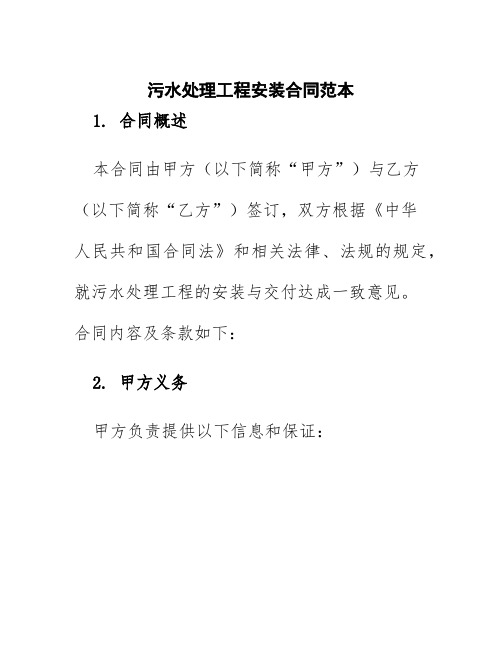 污水处理工程安装合同范本

1. 合同概述

本合同由甲方（以下简称“甲方”）与乙方（以下简称“乙方”）签订，双方根据《中华人民共和国合同法》和相关法律、法规的规定，就污水处理工程的安装与交付达成一致意见。合同内容及条款如下：

2. 甲方义务

甲方负责提供以下信息和保证：